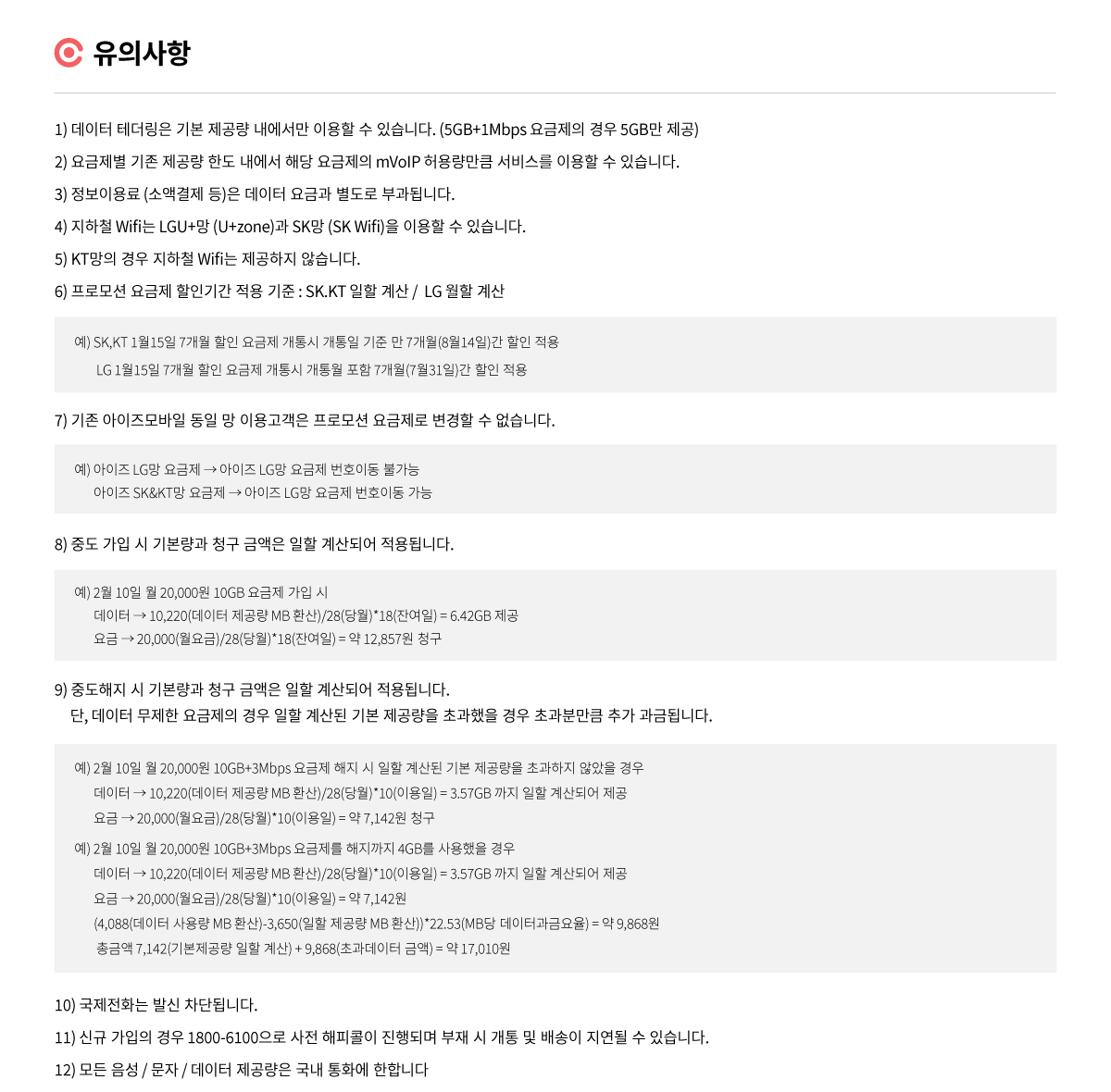 유의사항

1) 데이터 테더링은 기본 제공량 내에서만 이용할 수 있습니다. (5GB+1Mbps 요금제의 경우 5GB만 제공)

2) 요금제별 기존 제공량 한도 내에서 해당 요금제의 mVoIP 허용량만큼 서비스를 이용할 수 있습니다.

3) 정보이용료 (소액결제 등)은 데이터 요금과 별도로 부과됩니다.

4) 지하철 Wifi는 LGU+망 (U+zone)과 SK망 (SK Wifi)을 이용할 수 있습니다.

5) KT망의 경우 지하철 Wifi는 제공하지 않습니다.

6) 프로모션 요금제 할인기간 적용 기준 : SK.KT 일할 계산 / LG 월할 계산

예) SK,KT 1월15일 7개월 할인 요금제 개통시 개통일 기준 만 7개월(8월14일)간 할인 적용
LG 1월15일 7개월 할인 요금제 개통시 개통월 포함 7개월(7월31일)간 할인 적용

7) 기존 아이즈모바일 동일 망 이용고객은 프로모션 요금제로 변경할 수 없습니다.

예) 아이즈 LG망 요금제 → 아이즈 LG망 요금제 번호이동 불가능
아이즈 SK&KT망 요금제 → 아이즈 LG망 요금제 번호이동 가능

8) 중도 가입 시 기본량과 청구 금액은 일할 계산되어 적용됩니다.

예) 2월 10일 월 20,000원 10GB 요금제 가입 시
데이터 → 10,220(데이터 제공량 MB 환산)/28(당월)*18(잔여일) = 6.42GB 제공
요금 → 20,000(월요금)/28(당월)*18(잔여일) = 약 12,857원 청구

9) 중도해지 시 기본량과 청구 금액은 일할 계산되어 적용됩니다.
단, 데이터 무제한 요금제의 경우 일할 계산된 기본 제공량을 초과했을 경우 초과분만큼 추가 과금됩니다.

예) 2월 10일 월 20,000원 10GB+3Mbps 요금제 해지 시 일할 계산된 기본 제공량을 초과하지 않았을 경우
데이터 → 10,220(데이터 제공량 MB 환산)/28(당월)*10(이용일) = 3.57GB 까지 일할 계산되어 제공
요금 → 20,000(월요금)/28(당월)*10(이용일) = 약 7,142원 청구

예) 2월 10일 월 20,000원 10GB+3Mbps 요금제를 해지까지 4GB를 사용했을 경우
데이터 → 10,220(데이터 제공량 MB 환산)/28(당월)*10(이용일) = 3.57GB 까지 일할 계산되어 제공
요금 → 20,000(월요금)/28(당월)*10(이용일) = 약 7,142원
(4,088(데이터 사용량 MB 환산)-3,650(일할 제공량 MB 환산))*22.53(MB당 데이터과금요율) = 약 9,868원
총금액 7,142(기본제공량 일할 계산) + 9,868(초과데이터 금액) = 약 17,010원

10) 국제전화는 발신 차단됩니다.

11) 신규 가입의 경우 1800-6100으로 사전 해피콜이 진행되며 부재 시 개통 및 배송이 지연될 수 있습니다.

12) 모든 음성 / 문자 / 데이터 제공량은 국내 통화에 한합니다